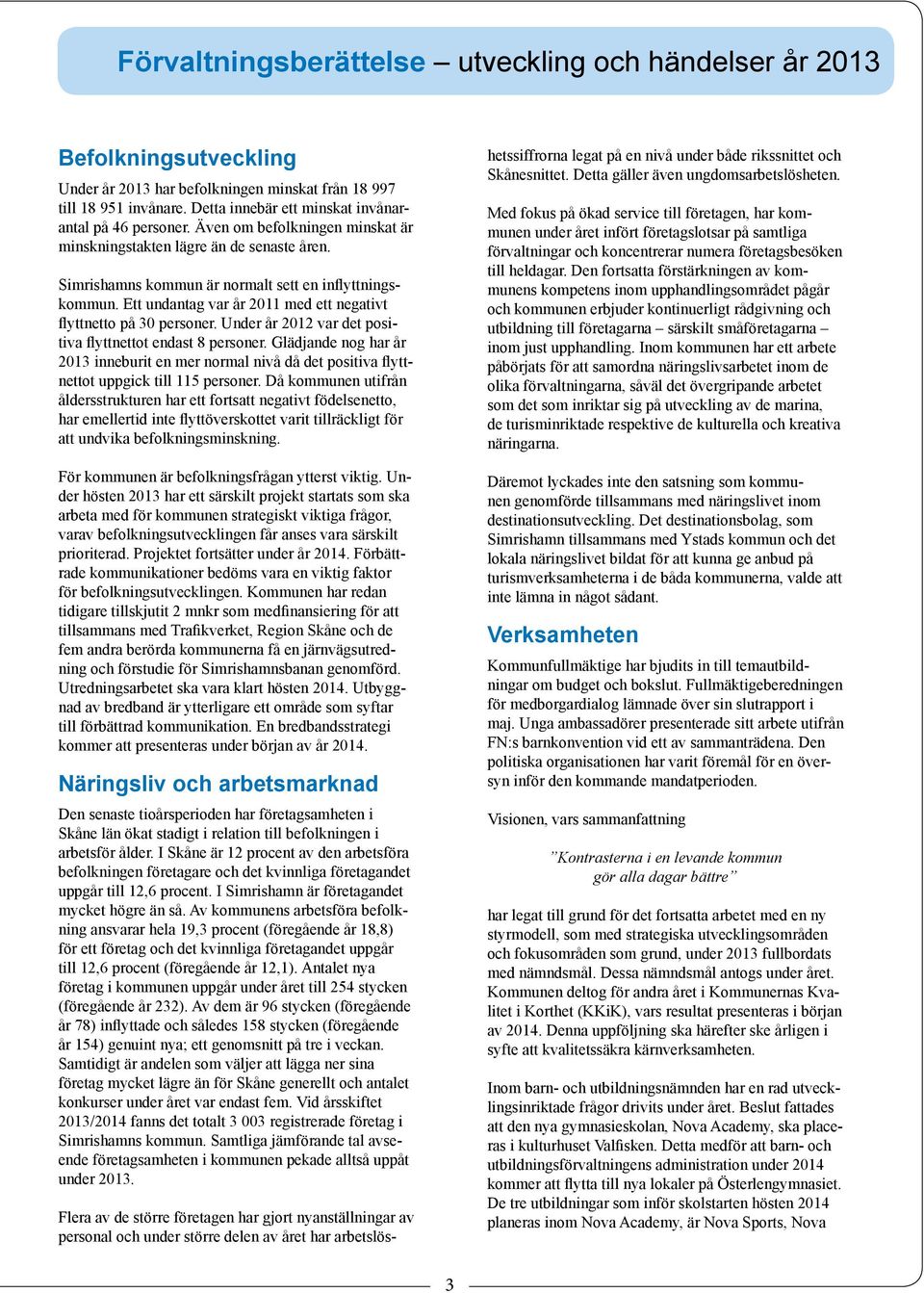 Förvaltningsberättelse – utveckling och händelser år 2013

Befolkningsutveckling

Under år 2013 har befolkningen minskat från 18 997 till 18 951 invånare. Detta innebär ett minskat invånarantal på 46 personer. Även om befolkningen minskat är minskningstakten lägre än de senaste åren.

Simrishamns kommun är normalt sett en inflyttningskommun. Ett undantag var år 2011 med ett negativt flyttnetto på 30 personer. Under år 2012 var det positiva flyttnettot endast 8 personer. Glädjande nog har år 2013 inneburit en mer normal nivå då det positiva flyttnettot uppgick till 115 personer. Då kommunen utifrån åldersstrukturen har ett fortsatt negativt födelsenetto, har emellertid inte flyttöverskottet varit tillräckligt för att undvika befolkningsminskning.

För kommunen är befolkningsfrågan ytterst viktig. Under hösten 2013 har ett särskilt projekt startats som ska arbeta med för kommunen strategiskt viktiga frågor, varav befolkningsutvecklingen får anses vara särskilt prioriterad. Projektet fortsätter under år 2014. Förbättrade kommunikationer bedöms vara en viktig faktor för befolkningsutvecklingen. Kommunen har redan tidigare tillskjutit 2 mnkr som medfinansiering för att tillsammans med Trafikverket, Region Skåne och de fem andra berörda kommunerna få en järnvägsutredning och förstudie för Simrishamnsbanan genomförd. Utredningsarbetet ska vara klart hösten 2014. Utbyggnad av bredband är ytterligare ett område som syftar till förbättrad kommunikation. En bredbandsstrategi kommer att presenteras under början av år 2014.

Näringsliv och arbetsmarknad

Den senaste tioårsperioden har företagsamheten i Skåne län ökat stadigt i relation till befolkningen i arbetsför ålder. I Skåne är 12 procent av den arbetsföra befolkningen företagare och det kvinnliga företagandet uppgår till 12,6 procent. I Simrishamn är företagandet mycket högre än så. Av kommunens arbetsföra befolkning ansvarar hela 19,3 procent (föregående år 18,8) för ett företag och det kvinnliga företagandet uppgår till 12,6 procent (föregående år 12,1). Antalet nya företag i kommunen uppgår under året till 254 stycken (föregående år 232). Av dem är 96 stycken (föregående år 78) inflyttade och således 158 stycken (föregående år 154) genuint nya; ett genomsnitt på tre i veckan. Samtidigt är andelen som väljer att lägga ner sina företag mycket lägre än för Skåne generellt och antalet konkurser under året var endast fem. Vid årsskiftet 2013/2014 fanns det totalt 3 003 registrerade företag i Simrishamns kommun. Samtliga jämförande tal avseende företagsamheten i kommunen pekade alltså uppåt under 2013.

Flera av de större företagen har gjort nyanställningar av personal och under större delen av året har arbetslöshetssiffrorna legat på en nivå under både rikssnittet och Skånesnittet. Detta gäller även ungdomsarbetslösheten.

Med fokus på ökad service till företagen, har kommunen under året infört företagslotsar på samtliga förvaltningar och koncentrerar numera företagsbesöken till heldagar. Den fortsatta förstärkningen av kommunens kompetens inom upphandlingsområdet pågår och kommunen erbjuder kontinuerligt rådgivning och utbildning till företagarna – särskilt småföretagarna – inom just upphandling. Inom kommunen har ett arbete påbörjats för att samordna näringslivsarbetet inom de olika förvaltningarna, såväl det övergripande arbetet som det som inriktar sig på utveckling av de marina, de turisminriktade respektive de kulturella och kreativa näringarna.

Däremot lyckades inte den satsning som kommunen genomförde tillsammans med näringslivet inom destinationsutveckling. Det destinationsbolag, som Simrishamn tillsammans med Ystads kommun och det lokala näringslivet bildat för att kunna ge anbud på turismverksamheterna i de båda kommunerna, valde att inte lämna in något sådant.

Verksamheten

Kommunfullmäktige har bjudits in till temautbildningar om budget och bokslut. Fullmäktigeberedningen för medborgardialog lämnade över sin slutrapport i maj. Unga ambassadörer presenterade sitt arbete utifrån FN:s barnkonvention vid ett av sammanträdena. Den politiska organisationen har varit föremål för en översyn inför den kommande mandatperioden.

Visionen, vars sammanfattning

”Kontrasterna i en levande kommun gör alla dagar bättre”

har legat till grund för det fortsatta arbetet med en ny styrmodell, som med strategiska utvecklingsområden och fokusområden som grund, under 2013 fullbordats med nämndsmål. Dessa nämndsmål antogs under året. Kommunen deltog för andra året i Kommunernas Kvalitet i Korthet (KKiK), vars resultat presenteras i början av 2014. Denna uppföljning ska härefter ske årligen i syfte att kvalitetssäkra kärnverksamheten.

Inom barn- och utbildningsnämnden har en rad utvecklingsinriktade frågor drivits under året. Beslut fattades att den nya gymnasieskolan, Nova Academy, ska placeras i kulturhuset Valfisken. Detta medför att barn- och utbildningsförvaltningens administration under 2014 kommer att flytta till nya lokaler på Österlengymnasiet. De tre utbildningar som inför skolstarten hösten 2014 planeras inom Nova Academy, är Nova Sports, Nova

3